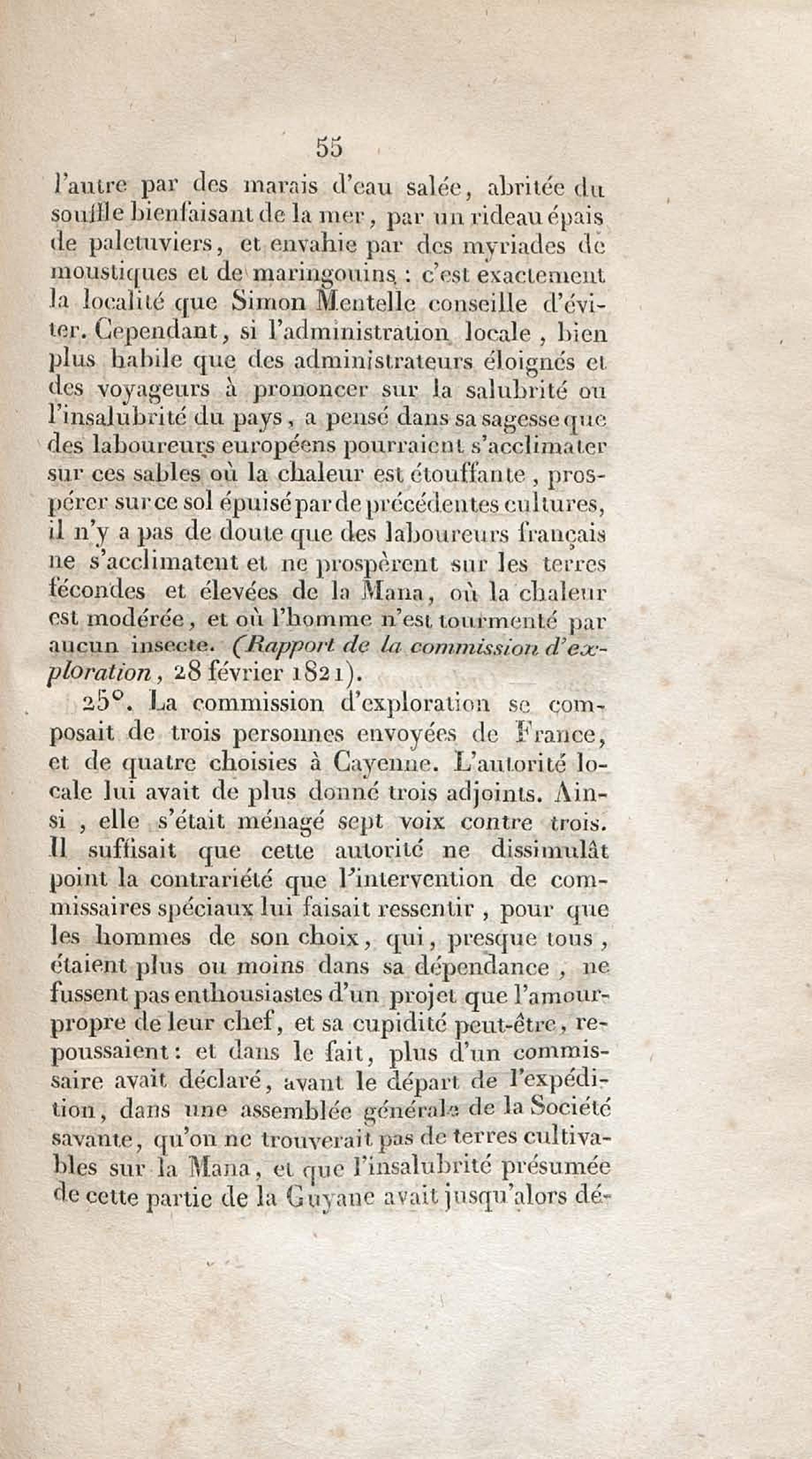 55

l'autre par des marais d'eau salée, abritée du souffle bienfaisant de la mer, par un rideau épais de paletuviers, et envahie par des myriades de moustiques et de maringouins : c'est exactement la localité que Simon Mentelle conseille d'éviter. Cependant, si l'administration locale, bien plus habile que des administrateurs éloignés et des voyageurs à prononcer sur la salubrité ou l'insalubrité du pays, a pensé dans sa sagesse que des laboureurs européens pourraient s'acclimater sur ces sables où la chaleur est étouffante, prospérer sur ce sol épuisé par de précédentes cultures, il n'y a pas de doute que des laboureurs français ne s'acclimatent et ne prospèrent sur les terres fécondes et élevées de la Mana, où la chaleur est modérée, et où l'homme n'est tourmenté par aucun insecte. (Rapport de la commission d'exploration, 28 février 1821).

25°. La commission d'exploration se composait de trois personnes envoyées de France, et de quatre choisies à Cayenne. L'autorité locale lui avait de plus donné trois adjoints. Ainsi, elle s'était ménagé sept voix contre trois. Il suffisait que cette autorité ne dissimulât point la contrariété que l'intervention de commissaires spéciaux lui faisait ressentir, pour que les hommes de son choix, qui, presque tous, étaient plus ou moins dans sa dépendance, ne fussent pas enthousiastes d'un projet que l'amour-propre de leur chef, et sa cupidité peut-être, repoussaient : et dans le fait, plus d'un commissaire avait déclaré, avant le départ de l'expédition, dans une assemblée générale de la Société savante, qu'on ne trouverait pas de terres cultivables sur la Mana, et que l'insalubrité présumée de cette partie de la Guyane avait jusqu'alors dé-